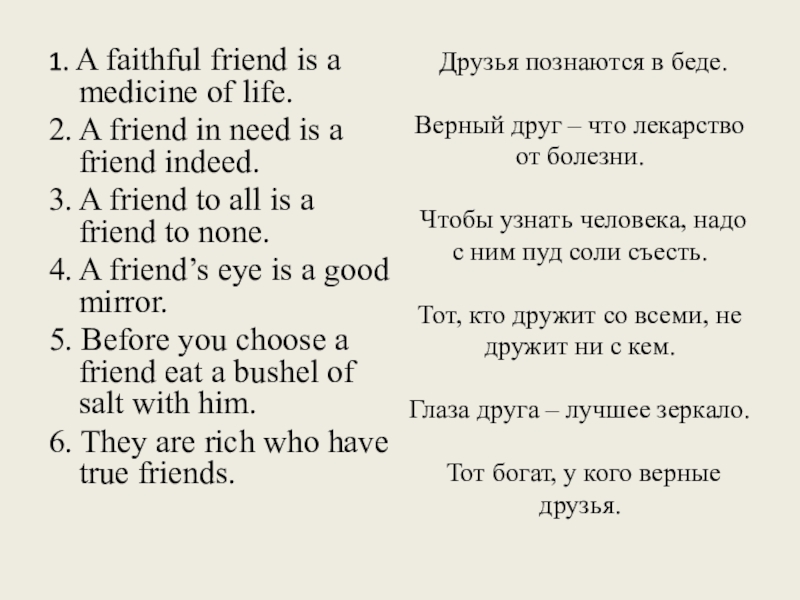 1. A faithful friend is a medicine of life.
2. A friend in need is a friend indeed.
3. A friend to all is a friend to none.
4. A friend's eye is a good mirror.
5. Before you choose a friend eat a bushel of salt with him.
6. They are rich who have true friends.

Друзья познаются в беде.

Верный друг – что лекарство от болезни.

Чтобы узнать человека, надо с ним пуд соли съесть.

Тот, кто дружит со всеми, не дружит ни с кем.

Глаза друга – лучшее зеркало.

Тот богат, у кого верные друзья.